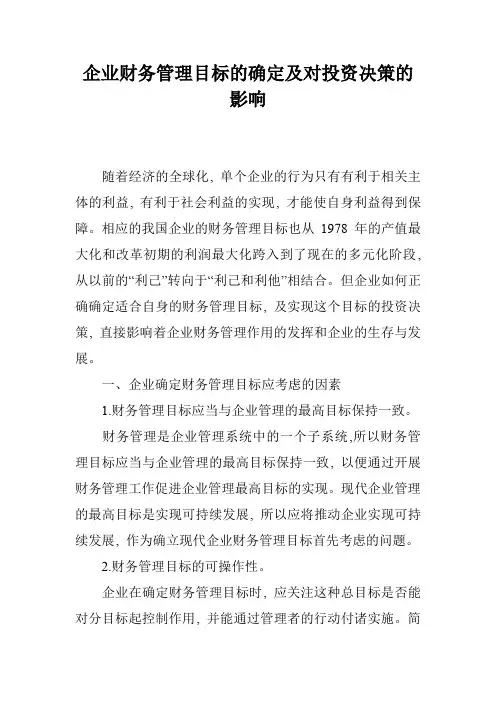 企业财务管理目标的确定及对投资决策的影响

随着经济的全球化，单个企业的行为只有有利于相关主体的利益，有利于社会利益的实现，才能使自身利益得到保障。相应的我国企业的财务管理目标也从 1978 年的产值最大化和改革初期的利润最大化跨入到了现在的多元化阶段，从以前的“利己”转向于“利己和利他”相结合。但企业如何正确确定适合自身的财务管理目标，及实现这个目标的投资决策，直接影响着企业财务管理作用的发挥和企业的生存与发展。

一、企业确定财务管理目标应考虑的因素

1.财务管理目标应当与企业管理的最高目标保持一致。

财务管理是企业管理系统中的一个子系统,所以财务管理目标应当与企业管理的最高目标保持一致，以便通过开展财务管理工作促进企业管理最高目标的实现。现代企业管理的最高目标是实现可持续发展，所以应将推动企业实现可持续发展，作为确立现代企业财务管理目标首先考虑的问题。

2.财务管理目标的可操作性。

企业在确定财务管理目标时，应关注这种总目标是否能对分目标起控制作用，并能通过管理者的行动付诸实施。简